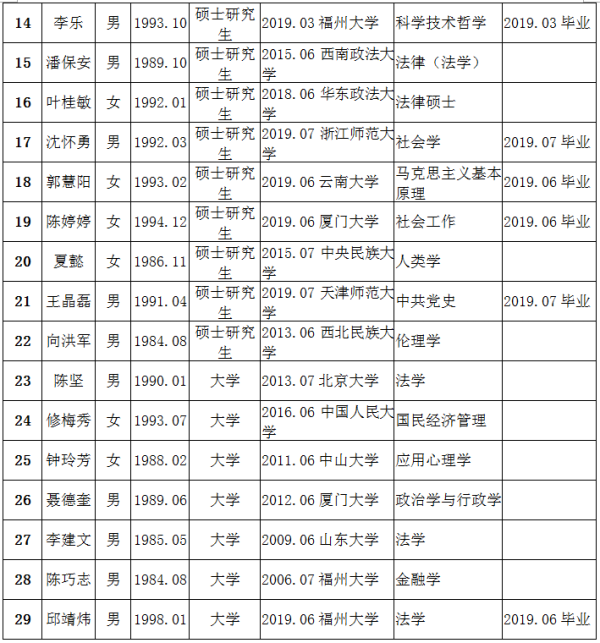 | 14 | 李乐 | 男 | 1993.10 | 硕士研究生 | 2019.03 福州大学 | 科学技术哲学 | 2019.03 毕业 |
|---|---|---|---|---|---|---|---|
| 15 | 潘保安 | 男 | 1989.10 | 硕士研究生 | 2015.06 西南政法大学 | 法律（法学） | |
| 16 | 叶桂敏 | 女 | 1992.01 | 硕士研究生 | 2018.06 华东政法大学 | 法律硕士 | |
| 17 | 沈怀勇 | 男 | 1992.03 | 硕士研究生 | 2019.07 浙江师范大学 | 社会学 | 2019.07 毕业 |
| 18 | 郭慧阳 | 女 | 1993.02 | 硕士研究生 | 2019.06 云南大学 | 马克思主义基本原理 | 2019.06 毕业 |
| 19 | 陈婷婷 | 女 | 1994.12 | 硕士研究生 | 2019.06 厦门大学 | 社会工作 | 2019.06 毕业 |
| 20 | 夏懿 | 女 | 1986.11 | 硕士研究生 | 2015.07 中央民族大学 | 人类学 | |
| 21 | 王晶磊 | 男 | 1991.04 | 硕士研究生 | 2019.07 天津师范大学 | 中共党史 | 2019.07 毕业 |
| 22 | 向洪军 | 男 | 1984.08 | 硕士研究生 | 2013.06 西北民族大学 | 伦理学 | |
| 23 | 陈坚 | 男 | 1990.01 | 大学 | 2013.07 北京大学 | 法学 | |
| 24 | 修梅秀 | 女 | 1993.07 | 大学 | 2016.06 中国人民大学 | 国民经济管理 | |
| 25 | 钟玲芳 | 女 | 1988.02 | 大学 | 2011.06 中山大学 | 应用心理学 | |
| 26 | 聂德奎 | 男 | 1989.06 | 大学 | 2012.06 厦门大学 | 政治学与行政学 | |
| 27 | 李建文 | 男 | 1985.05 | 大学 | 2009.06 山东大学 | 法学 | |
| 28 | 陈巧志 | 男 | 1984.08 | 大学 | 2006.07 福州大学 | 金融学 | |
| 29 | 邱靖炜 | 男 | 1998.01 | 大学 | 2019.06 福州大学 | 法学 | 2019.06 毕业 |